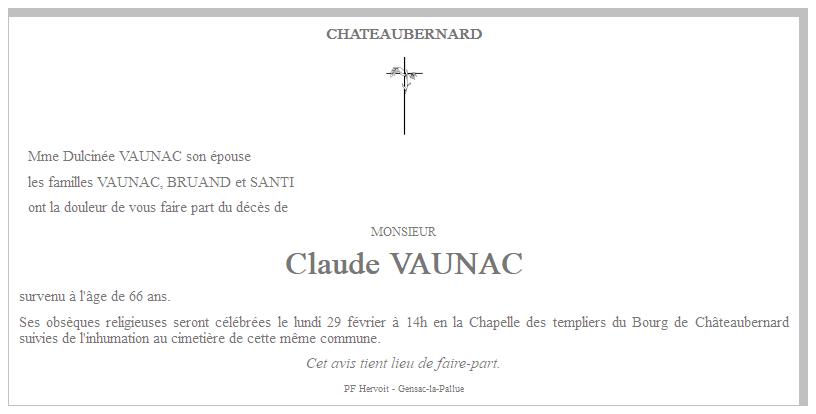 CHATEAUBERNARD

Mme Dulcinée VAUNAC son épouse

les familles VAUNAC, BRUAND et SANTI

ont la douleur de vous faire part du décès de

MONSIEUR

Claude VAUNAC

survenu à l'âge de 66 ans.

Ses obsèques religieuses seront célébrées le lundi 29 février à 14h en la Chapelle des templiers du Bourg de Châteaubernard suivies de l'inhumation au cimetière de cette même commune.

Cet avis tient lieu de faire-part.

PF Hervoit - Gensac-la-Pallue